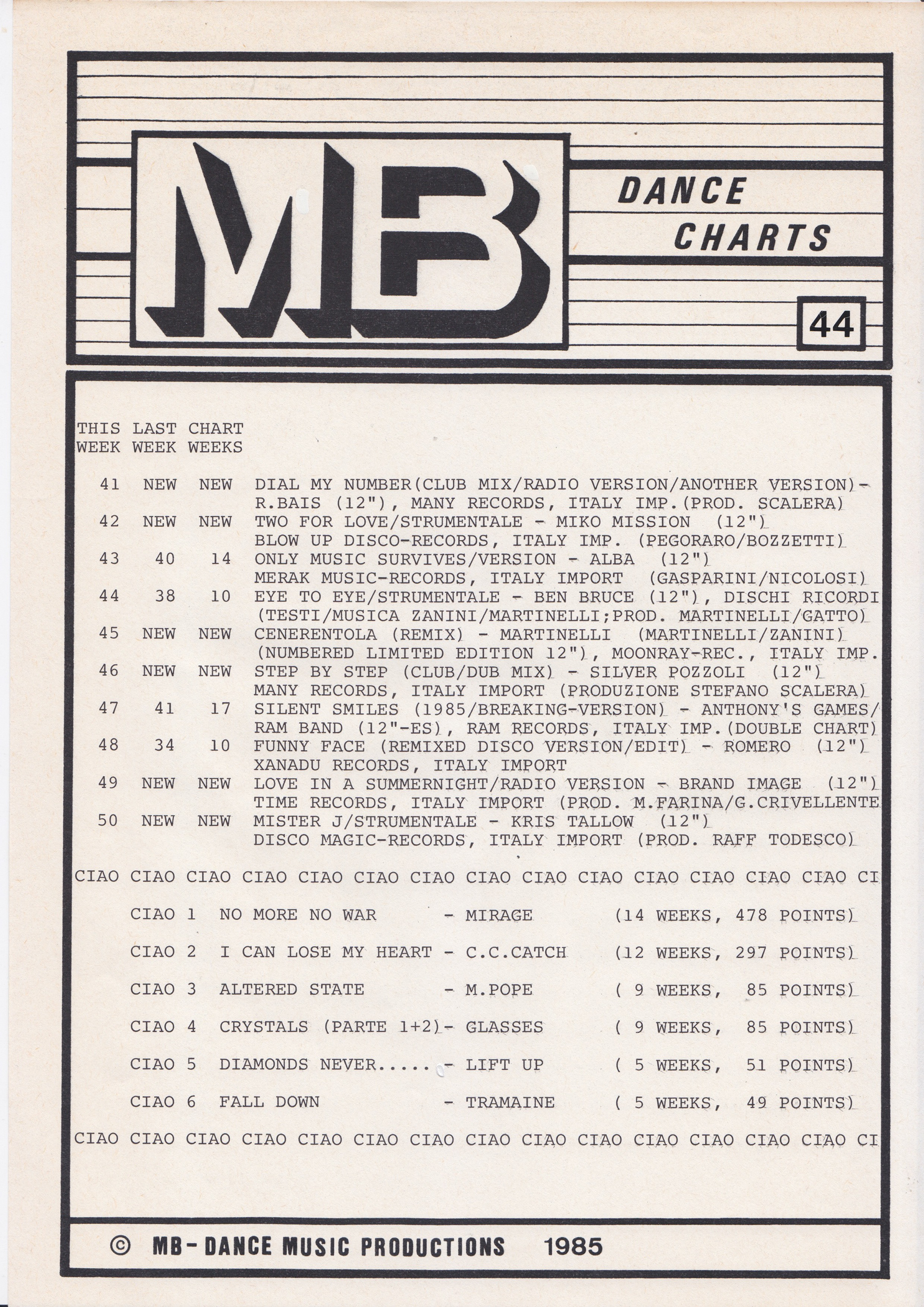 MB

DANCE CHARTS

44

| THIS WEEK | LAST WEEK | CHART WEEKS | |
|---|---|---|---|
| 41 | NEW | NEW | DIAL MY NUMBER(CLUB MIX/RADIO VERSION/ANOTHER VERSION)- R.BAIS (12"), MANY RECORDS, ITALY IMP.(PROD. SCALERA) |
| 42 | NEW | NEW | TWO FOR LOVE/STRUMENTALE - MIKO MISSION (12") BLOW UP DISCO-RECORDS, ITALY IMP. (PEGORARO/BOZZETTI) |
| 43 | 40 | 14 | ONLY MUSIC SURVIVES/VERSION - ALBA (12") MERAK MUSIC-RECORDS, ITALY IMPORT (GASPARINI/NICOLOSI) |
| 44 | 38 | 10 | EYE TO EYE/STRUMENTALE - BEN BRUCE (12"), DISCHI RICORDI (TESTI/MUSICA ZANINI/MARTINELLI;PROD. MARTINELLI/GATTO) |
| 45 | NEW | NEW | CENERENTOLA (REMIX) - MARTINELLI (MARTINELLI/ZANINI) (NUMBERED LIMITED EDITION 12"), MOONRAY-REC., ITALY IMP. |
| 46 | NEW | NEW | STEP BY STEP (CLUB/DUB MIX) - SILVER POZZOLI (12") MANY RECORDS, ITALY IMPORT (PRODUZIONE STEFANO SCALERA) |
| 47 | 41 | 17 | SILENT SMILES (1985/BREAKING-VERSION) - ANTHONY'S GAMES/ RAM BAND (12"-ES), RAM RECORDS, ITALY IMP.(DOUBLE CHART) |
| 48 | 34 | 10 | FUNNY FACE (REMIXED DISCO VERSION/EDIT) - ROMERO (12") XANADU RECORDS, ITALY IMPORT |
| 49 | NEW | NEW | LOVE IN A SUMMERNIGHT/RADIO VERSION - BRAND IMAGE (12") TIME RECORDS, ITALY IMPORT (PROD. M.FARINA/G.CRIVELLENTE |
| 50 | NEW | NEW | MISTER J/STRUMENTALE - KRIS TALLOW (12") DISCO MAGIC-RECORDS, ITALY IMPORT (PROD. RAFF TODESCO) |

CIAO CIAO CIAO CIAO CIAO CIAO CIAO CIAO CIAO CIAO CIAO CIAO CIAO CIAO CI

CIAO 1 NO MORE NO WAR - MIRAGE (14 WEEKS, 478 POINTS)

CIAO 2 I CAN LOSE MY HEART - C.C.CATCH (12 WEEKS, 297 POINTS)

CIAO 3 ALTERED STATE - M.POPE ( 9 WEEKS, 85 POINTS)

CIAO 4 CRYSTALS (PARTE 1+2)- GLASSES ( 9 WEEKS, 85 POINTS)

CIAO 5 DIAMONDS NEVER..... - LIFT UP ( 5 WEEKS, 51 POINTS)

CIAO 6 FALL DOWN - TRAMAINE ( 5 WEEKS, 49 POINTS)

CIAO CIAO CIAO CIAO CIAO CIAO CIAO CIAO CIAO CIAO CIAO CIAO CIAO CIAO CI

© MB-DANCE MUSIC PRODUCTIONS 1985